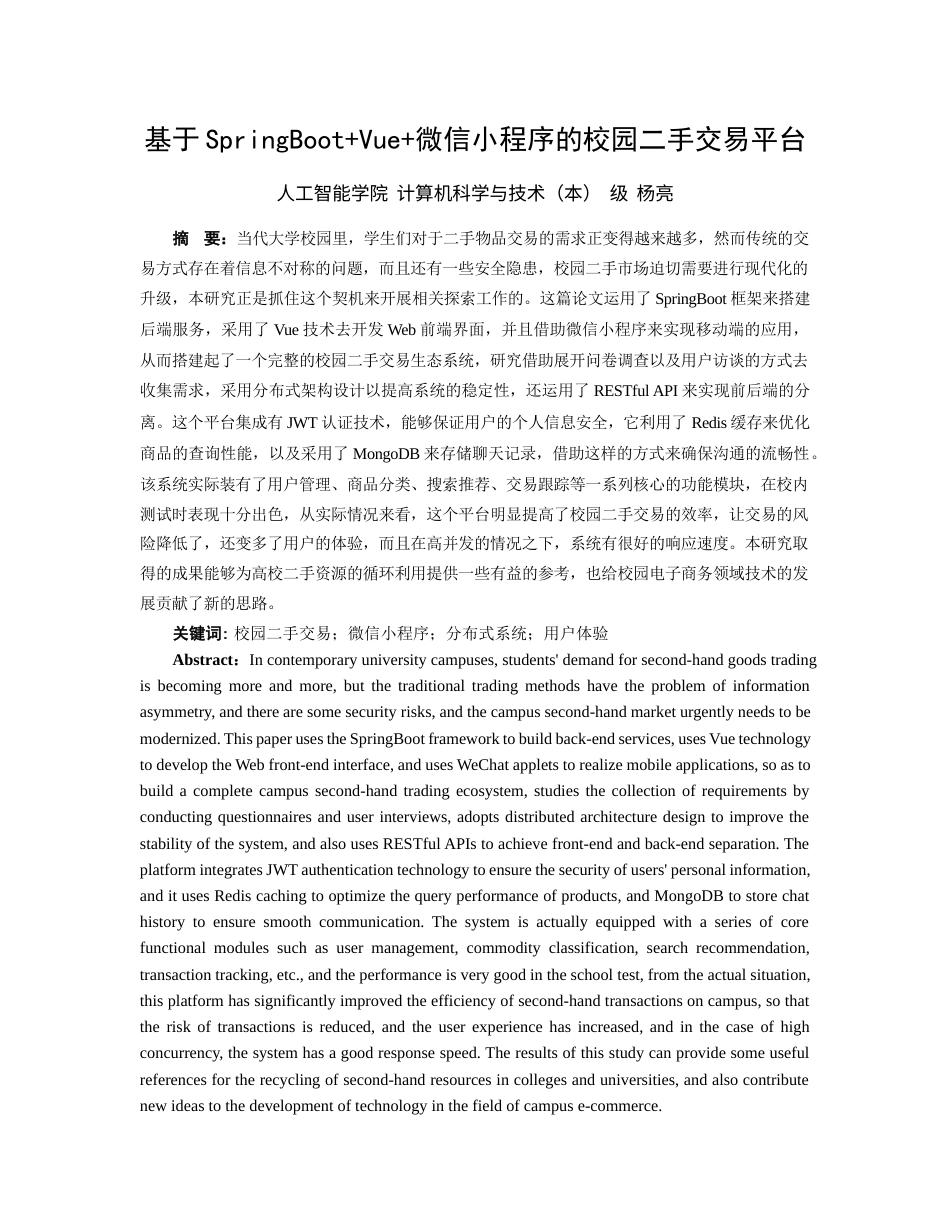 基于SpringBoot+Vue+微信小程序的校园二手交易平台

人工智能学院 计算机科学与技术（本） 级 杨亮

摘 要：当代大学校园里，学生们对于二手物品交易的需求正变得越来越多，然而传统的交易方式存在着信息不对称的问题，而且还有一些安全隐患，校园二手市场迫切需要进行现代化的升级，本研究正是抓住这个契机来开展相关探索工作的。这篇论文运用了 SpringBoot 框架来搭建后端服务，采用了 Vue 技术去开发 Web 前端界面，并且借助微信小程序来实现移动端的应用，从而搭建起了一个完整的校园二手交易生态系统，研究借助展开问卷调查以及用户访谈的方式去收集需求，采用分布式架构设计以提高系统的稳定性，还运用了 RESTful API 来实现前后端的分离。这个平台集成有 JWT 认证技术，能够保证用户的个人信息安全，它利用了 Redis 缓存来优化商品的查询性能，以及采用了 MongoDB 来存储聊天记录，借助这样的方式来确保沟通的流畅性。该系统实际装有了用户管理、商品分类、搜索推荐、交易跟踪等一系列核心的功能模块，在校内测试时表现十分出色，从实际情况来看，这个平台明显提高了校园二手交易的效率，让交易的风险降低了，还变多了用户的体验，而且在高并发的情况之下，系统有很好的响应速度。本研究取得的成果能够为高校二手资源的循环利用提供一些有益的参考，也给校园电子商务领域技术的发展贡献了新的思路。

关键词: 校园二手交易；微信小程序；分布式系统；用户体验

Abstract：In contemporary university campuses, students' demand for second-hand goods trading is becoming more and more, but the traditional trading methods have the problem of information asymmetry, and there are some security risks, and the campus second-hand market urgently needs to be modernized. This paper uses the SpringBoot framework to build back-end services, uses Vue technology to develop the Web front-end interface, and uses WeChat applets to realize mobile applications, so as to build a complete campus second-hand trading ecosystem, studies the collection of requirements by conducting questionnaires and user interviews, adopts distributed architecture design to improve the stability of the system, and also uses RESTful APIs to achieve front-end and back-end separation. The platform integrates JWT authentication technology to ensure the security of users' personal information, and it uses Redis caching to optimize the query performance of products, and MongoDB to store chat history to ensure smooth communication. The system is actually equipped with a series of core functional modules such as user management, commodity classification, search recommendation, transaction tracking, etc., and the performance is very good in the school test, from the actual situation, this platform has significantly improved the efficiency of second-hand transactions on campus, so that the risk of transactions is reduced, and the user experience has increased, and in the case of high concurrency, the system has a good response speed. The results of this study can provide some useful references for the recycling of second-hand resources in colleges and universities, and also contribute new ideas to the development of technology in the field of campus e-commerce.